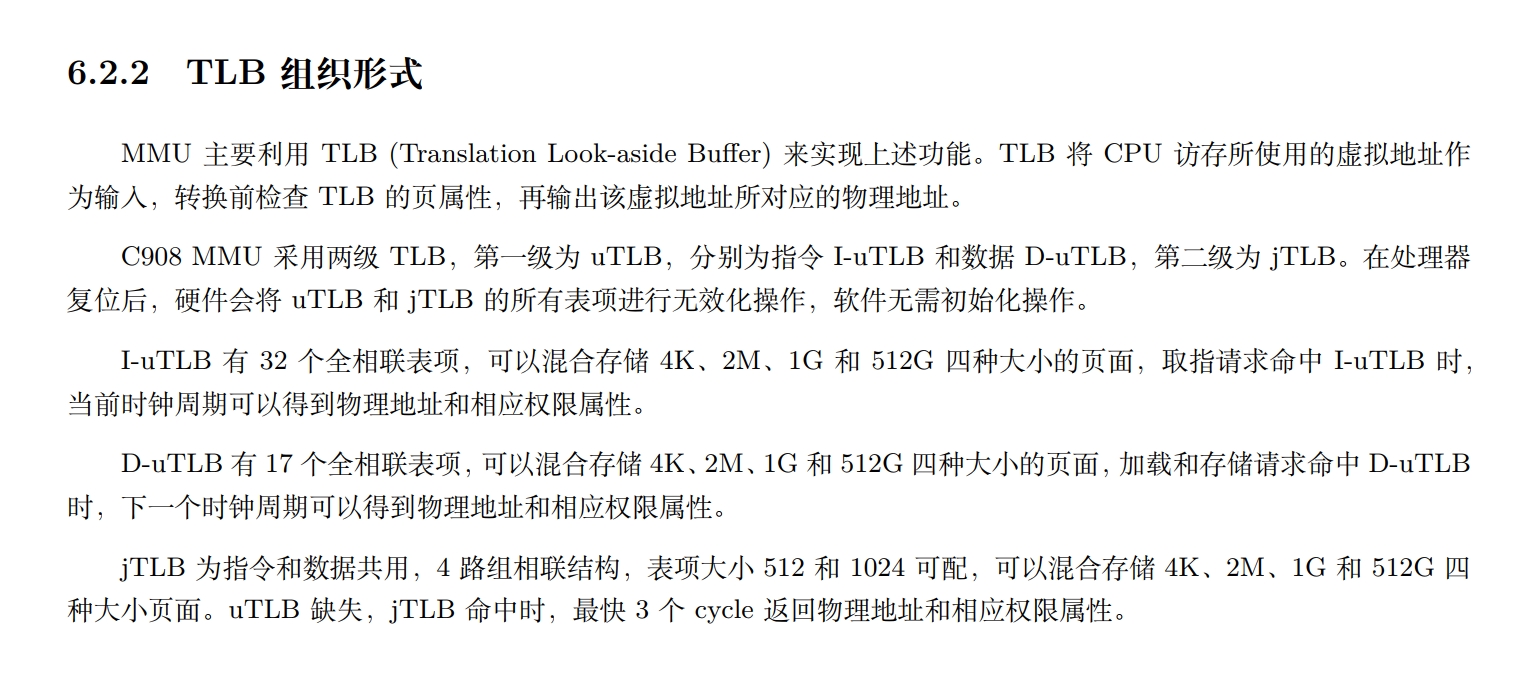 6.2.2 TLB 组织形式

MMU 主要利用 TLB (Translation Look-aside Buffer) 来实现上述功能。TLB 将 CPU 访存所使用的虚拟地址作为输入，转换前检查 TLB 的页属性，再输出该虚拟地址所对应的物理地址。

C908 MMU 采用两级 TLB，第一级为 uTLB，分别为指令 I-uTLB 和数据 D-uTLB，第二级为 jTLB。在处理器复位后，硬件会将 uTLB 和 jTLB 的所有表项进行无效化操作，软件无需初始化操作。

I-uTLB 有 32 个全相联表项，可以混合存储 4K、2M、1G 和 512G 四种大小的页面，取指请求命中 I-uTLB 时，当前时钟周期可以得到物理地址和相应权限属性。

D-uTLB 有 17 个全相联表项，可以混合存储 4K、2M、1G 和 512G 四种大小的页面，加载和存储请求命中 D-uTLB 时，下一个时钟周期可以得到物理地址和相应权限属性。

jTLB 为指令和数据共用，4 路组相联结构，表项大小 512 和 1024 可配，可以混合存储 4K、2M、1G 和 512G 四种大小页面。uTLB 缺失，jTLB 命中时，最快 3 个 cycle 返回物理地址和相应权限属性。